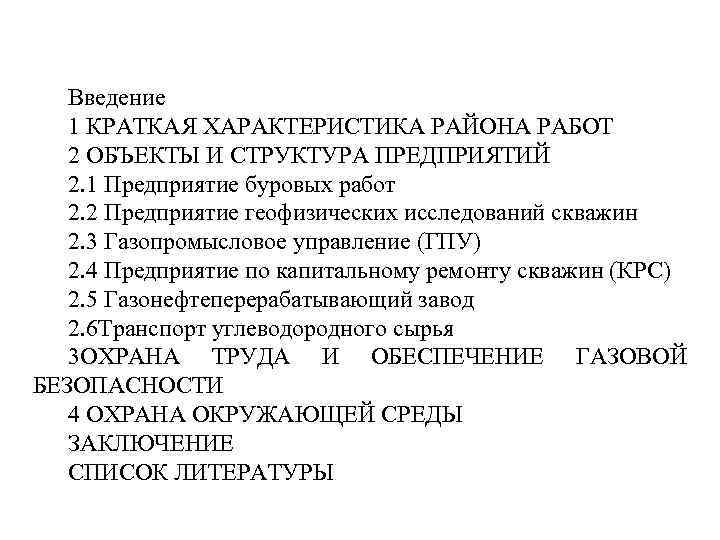 Введение
1 КРАТКАЯ ХАРАКТЕРИСТИКА РАЙОНА РАБОТ
2 ОБЪЕКТЫ И СТРУКТУРА ПРЕДПРИЯТИЙ
2.1 Предприятие буровых работ
2.2 Предприятие геофизических исследований скважин
2.3 Газопромысловое управление (ГПУ)
2.4 Предприятие по капитальному ремонту скважин (КРС)
2.5 Газонефтеперерабатывающий завод
2.6Транспорт углеводородного сырья
3ОХРАНА ТРУДА И ОБЕСПЕЧЕНИЕ ГАЗОВОЙ БЕЗОПАСНОСТИ
4 ОХРАНА ОКРУЖАЮЩЕЙ СРЕДЫ
ЗАКЛЮЧЕНИЕ
СПИСОК ЛИТЕРАТУРЫ